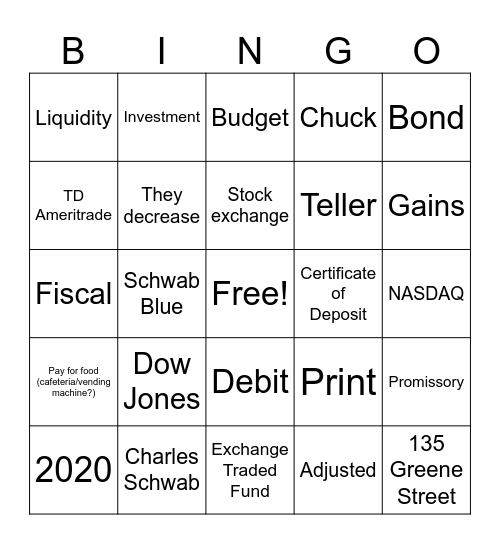 | B | I | N | G | O |
|---|---|---|---|---|
| Liquidity | Investment | Budget | Chuck | Bond |
| TD Ameritrade | They decrease | Stock exchange | Teller | Gains |
| Fiscal | Schwab Blue | Free! | Certificate of Deposit | NASDAQ |
| Pay for food (cafeteria/vending machine?) | Dow Jones | Debit | Print | Promissory |
| 2020 | Charles Schwab | Exchange Traded Fund | Adjusted | 135 Greene Street |